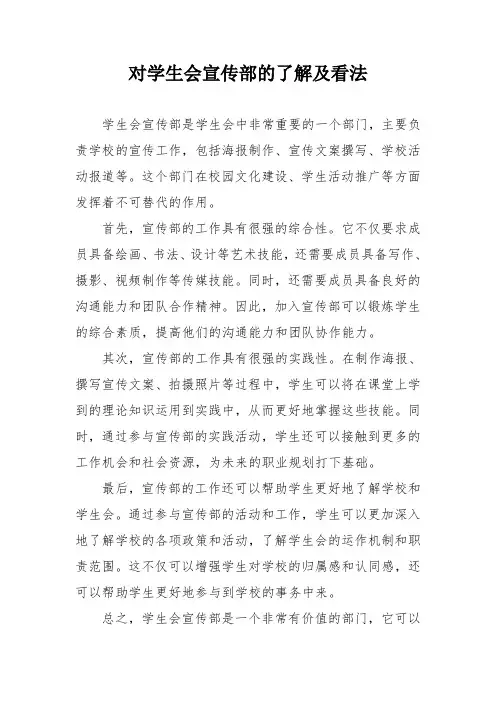 对学生会宣传部的了解及看法

学生会宣传部是学生会中非常重要的一个部门，主要负责学校的宣传工作，包括海报制作、宣传文案撰写、学校活动报道等。这个部门在校园文化建设、学生活动推广等方面发挥着不可替代的作用。

首先，宣传部的工作具有很强的综合性。它不仅要求成员具备绘画、书法、设计等艺术技能，还需要成员具备写作、摄影、视频制作等传媒技能。同时，还需要成员具备良好的沟通能力和团队合作精神。因此，加入宣传部可以锻炼学生的综合素质，提高他们的沟通能力和团队协作能力。

其次，宣传部的工作具有很强的实践性。在制作海报、撰写宣传文案、拍摄照片等过程中，学生可以将在课堂上学到的理论知识运用到实践中，从而更好地掌握这些技能。同时，通过参与宣传部的实践活动，学生还可以接触到更多的工作机会和社会资源，为未来的职业规划打下基础。

最后，宣传部的工作还可以帮助学生更好地了解学校和学生会。通过参与宣传部的活动和工作，学生可以更加深入地了解学校的各项政策和活动，了解学生会的运作机制和职责范围。这不仅可以增强学生对学校的归属感和认同感，还可以帮助学生更好地参与到学校的事务中来。

总之，学生会宣传部是一个非常有价值的部门，它可以